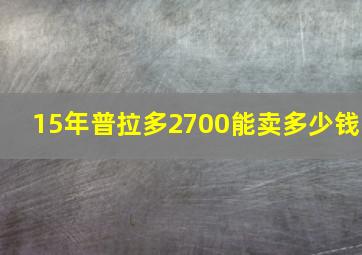 15年普拉多2700能卖多少钱